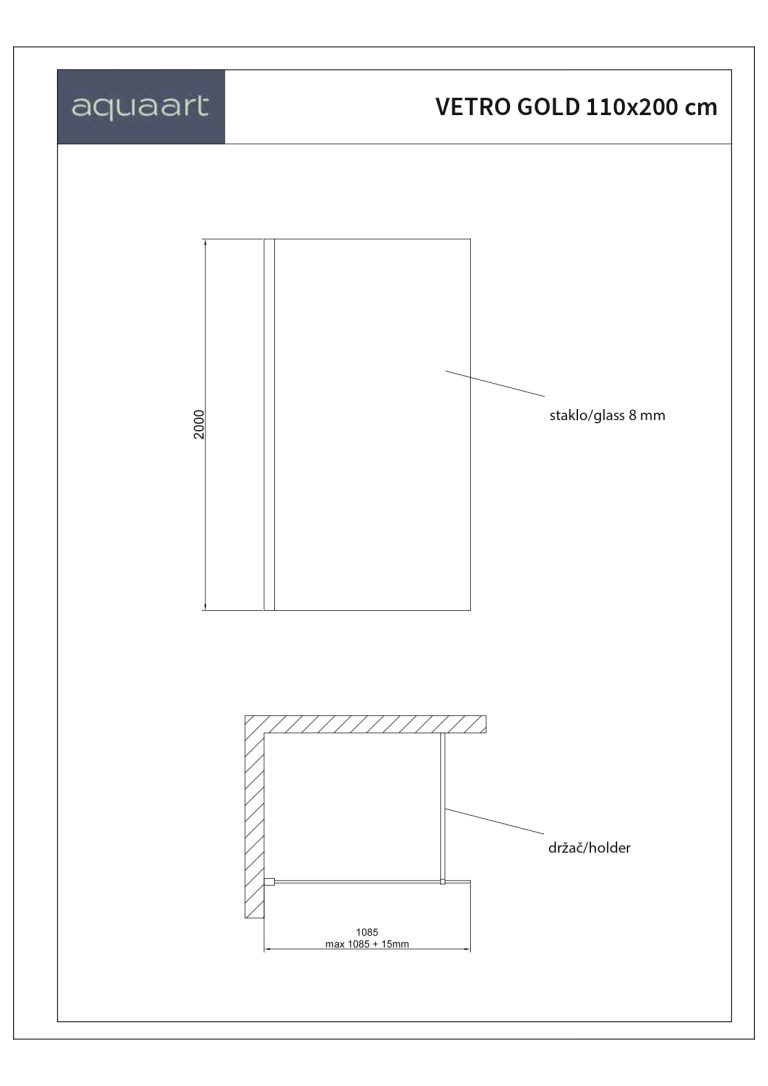 aquaart

VETRO GOLD 110x200 cm

2000

staklo/glass 8 mm

držač/holder

1085
max 1085 + 15mm